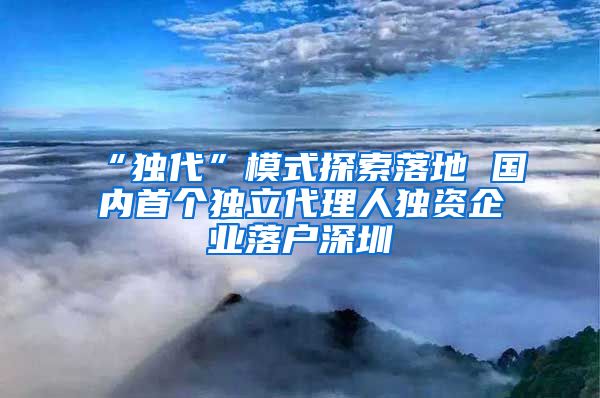 “独代”模式探索落地 国内首个独立代理人独资企业落户深圳